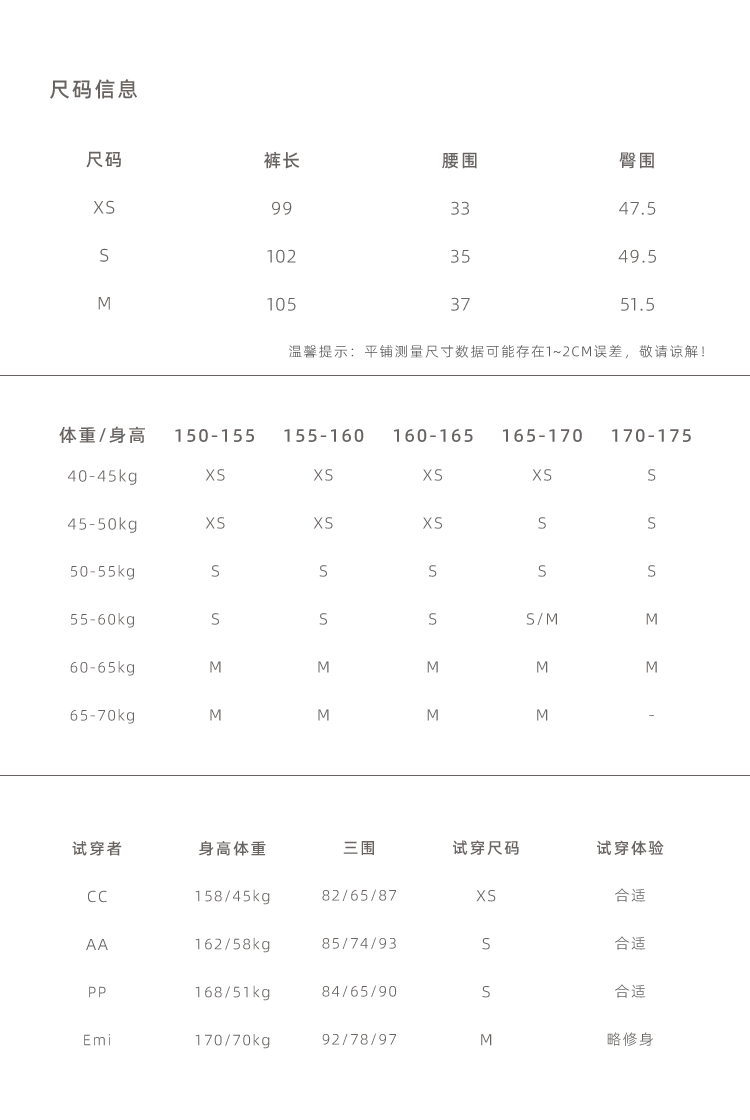 尺码信息

| 尺码 | 裤长 | 腰围 | 臀围 |
|---|---|---|---|
| XS | 99 | 33 | 47.5 |
| S | 102 | 35 | 49.5 |
| M | 105 | 37 | 51.5 |

温馨提示：平铺测量尺寸数据可能存在1~2CM误差，敬请谅解！

| 体重/身高 | 150-155 | 155-160 | 160-165 | 165-170 | 170-175 |
|---|---|---|---|---|---|
| 40-45kg | XS | XS | XS | XS | S |
| 45-50kg | XS | XS | XS | S | S |
| 50-55kg | S | S | S | S | S |
| 55-60kg | S | S | S | S/M | M |
| 60-65kg | M | M | M | M | M |
| 65-70kg | M | M | M | M | - |

| 试穿者 | 身高体重 | 三围 | 试穿尺码 | 试穿体验 |
|---|---|---|---|---|
| CC | 158/45kg | 82/65/87 | XS | 合适 |
| AA | 162/58kg | 85/74/93 | S | 合适 |
| PP | 168/51kg | 84/65/90 | S | 合适 |
| Emi | 170/70kg | 92/78/97 | M | 略修身 |